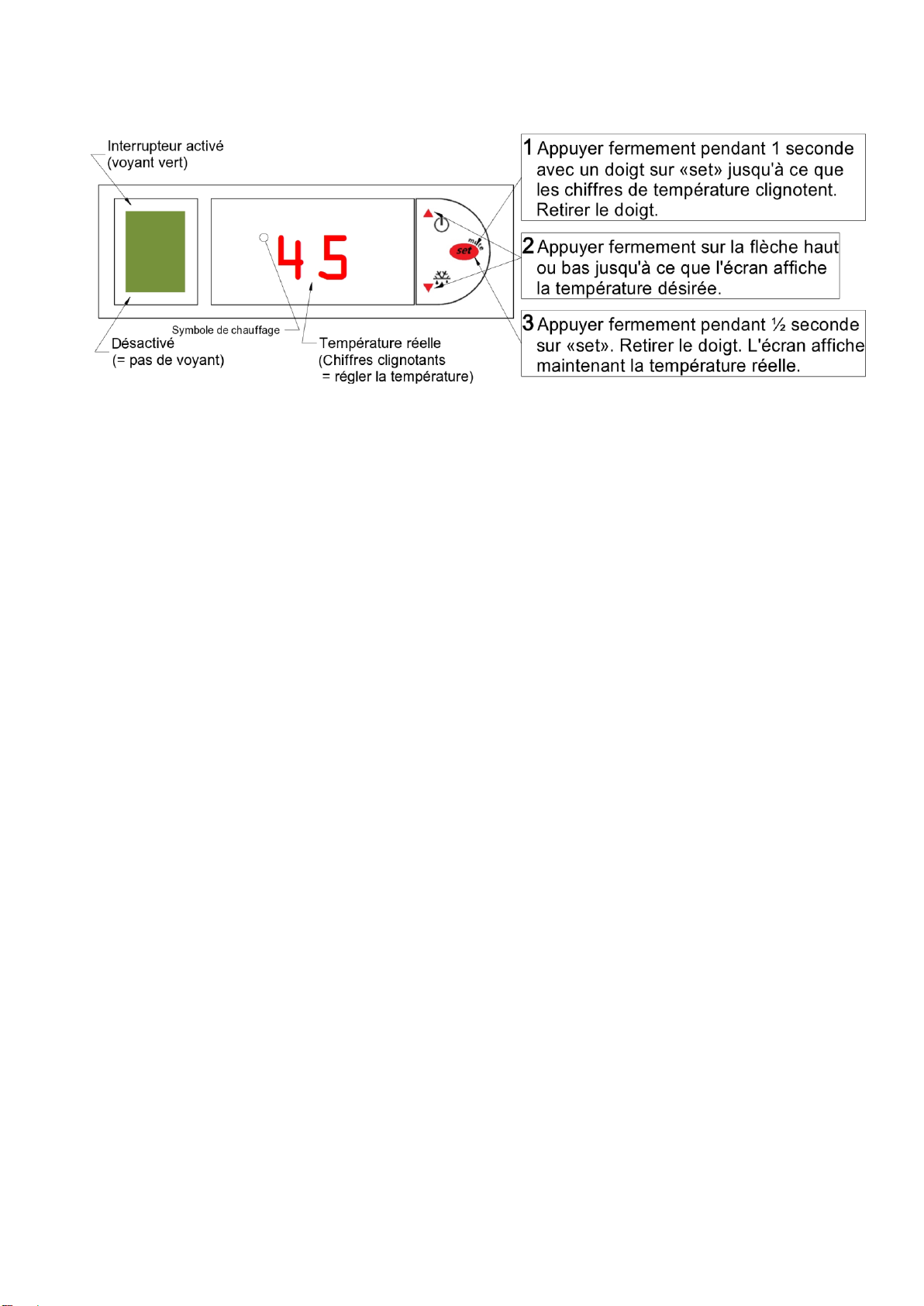 Interrupteur activé
(voyant vert)

45

mute
set

Symbole de chauffage

Désactivé
(= pas de voyant)

Température réelle
(Chiffres clignotants
= régler la température)

1 Appuyer fermement pendant 1 seconde avec un doigt sur «set» jusqu'à ce que les chiffres de température clignotent. Retirer le doigt.

2 Appuyer fermement sur la flèche haut ou bas jusqu'à ce que l'écran affiche la température désirée.

3 Appuyer fermement pendant ½ seconde sur «set». Retirer le doigt. L'écran affiche maintenant la température réelle.